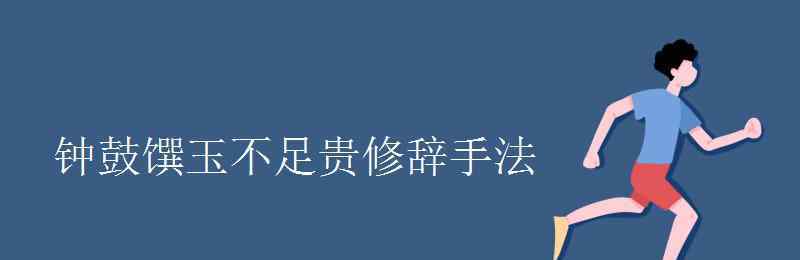 钟鼓馔玉不足贵修辞手法